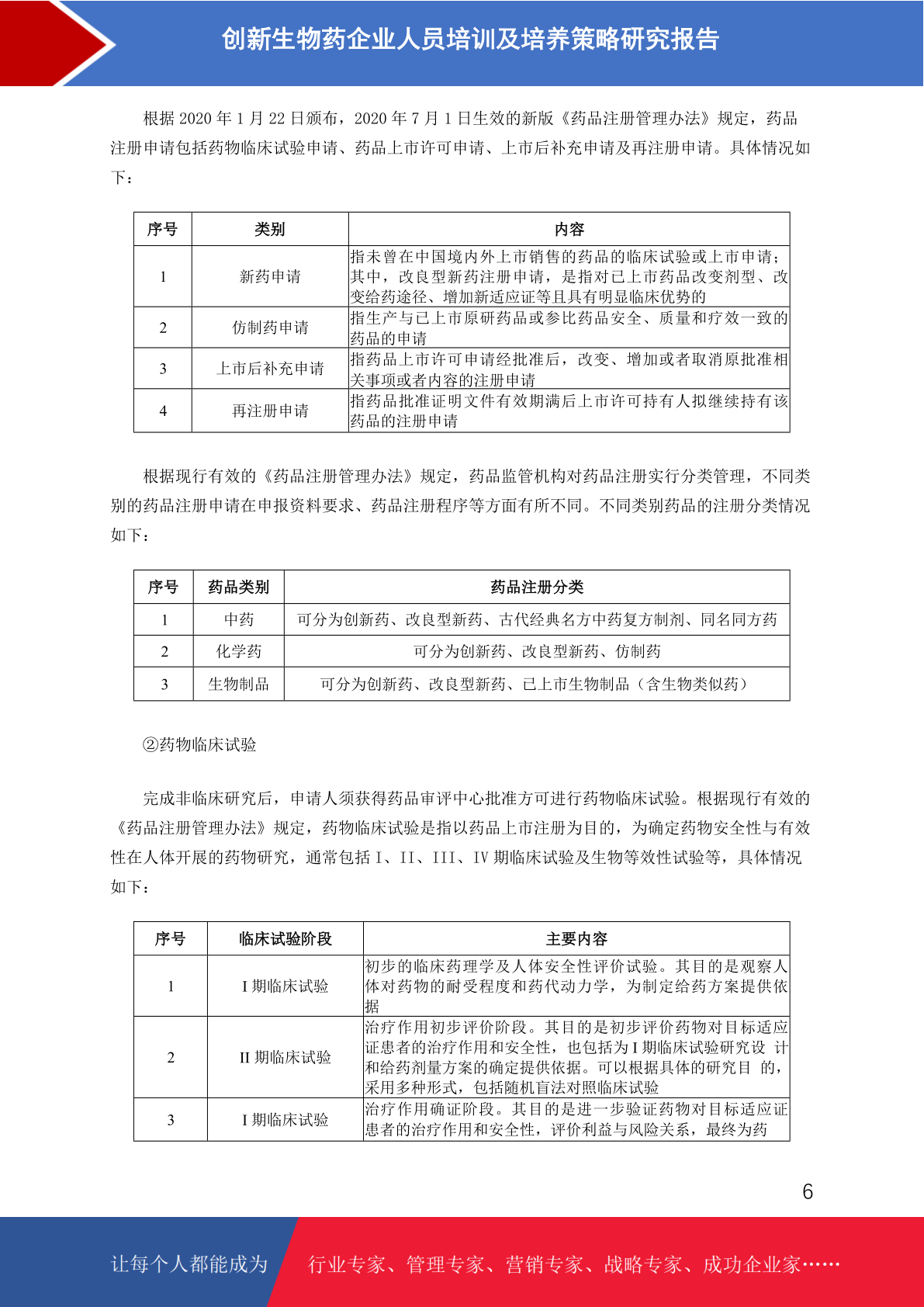 创新生物药企业人员培训及培养策略研究报告

根据 2020 年 1 月 22 日颁布，2020 年 7 月 1 日生效的新版《药品注册管理办法》规定，药品注册申请包括药物临床试验申请、药品上市许可申请、上市后补充申请及再注册申请。具体情况如下：

| 序号 | 类别 | 内容 |
|---|---|---|
| 1 | 新药申请 | 指未曾在中国境内外上市销售的药品的临床试验或上市申请；其中，改良型新药注册申请，是指对已上市药品改变剂型、改变给药途径、增加新适应证等且具有明显临床优势的 |
| 2 | 仿制药申请 | 指生产与已上市原研药品或参比药品安全、质量和疗效一致的药品的申请 |
| 3 | 上市后补充申请 | 指药品上市许可申请经批准后，改变、增加或者取消原批准相关事项或者内容的注册申请 |
| 4 | 再注册申请 | 指药品批准证明文件有效期满后上市许可持有人拟继续持有该药品的注册申请 |

根据现行有效的《药品注册管理办法》规定，药品监管机构对药品注册实行分类管理，不同类别的药品注册申请在申报资料要求、药品注册程序等方面有所不同。不同类别药品的注册分类情况如下：

| 序号 | 药品类别 | 药品注册分类 |
|---|---|---|
| 1 | 中药 | 可分为创新药、改良型新药、古代经典名方中药复方制剂、同名同方药 |
| 2 | 化学药 | 可分为创新药、改良型新药、仿制药 |
| 3 | 生物制品 | 可分为创新药、改良型新药、已上市生物制品（含生物类似药） |

②药物临床试验

完成非临床研究后，申请人须获得药品审评中心批准方可进行药物临床试验。根据现行有效的《药品注册管理办法》规定，药物临床试验是指以药品上市注册为目的，为确定药物安全性与有效性在人体开展的药物研究，通常包括 I、II、III、IV 期临床试验及生物等效性试验等，具体情况如下：

| 序号 | 临床试验阶段 | 主要内容 |
|---|---|---|
| 1 | I 期临床试验 | 初步的临床药理学及人体安全性评价试验。其目的是观察人体对药物的耐受程度和药代动力学，为制定给药方案提供依据 |
| 2 | II 期临床试验 | 治疗作用初步评价阶段。其目的是初步评价药物对目标适应证患者的治疗作用和安全性，也包括为 I 期临床试验研究设 计和给药剂量方案的确定提供依据。可以根据具体的研究目 的，采用多种形式，包括随机盲法对照临床试验 |
| 3 | I 期临床试验 | 治疗作用确证阶段。其目的是进一步验证药物对目标适应证患者的治疗作用和安全性，评价利益与风险关系，最终为药 |

6

让每个人都能成为 行业专家、管理专家、营销专家、战略专家、成功企业家……